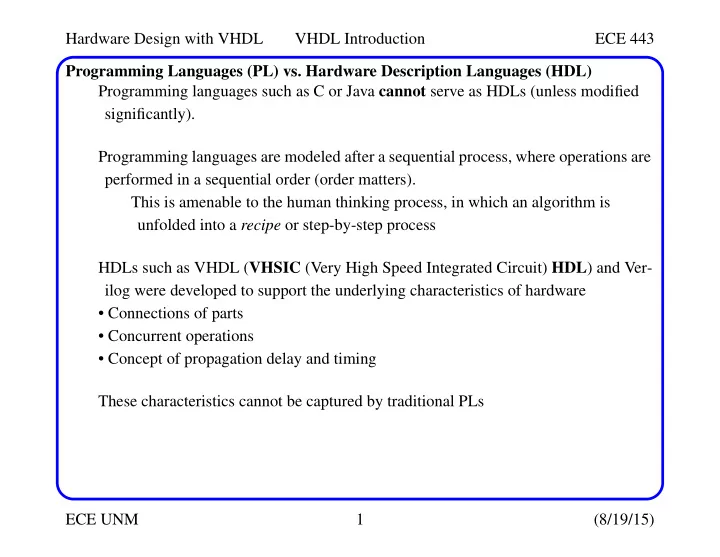 Hardware Design with VHDL VHDL Introduction ECE 443

Programming Languages (PL) vs. Hardware Description Languages (HDL)

Programming languages such as C or Java cannot serve as HDLs (unless modified significantly).

Programming languages are modeled after a sequential process, where operations are performed in a sequential order (order matters).

This is amenable to the human thinking process, in which an algorithm is unfolded into a recipe or step-by-step process

HDLs such as VHDL (VHSIC (Very High Speed Integrated Circuit) HDL) and Verilog were developed to support the underlying characteristics of hardware

• Connections of parts
• Concurrent operations
• Concept of propagation delay and timing

These characteristics cannot be captured by traditional PLs

ECE UNM 1 (8/19/15)